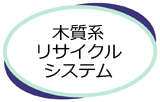 木質系
リサイクル
システム